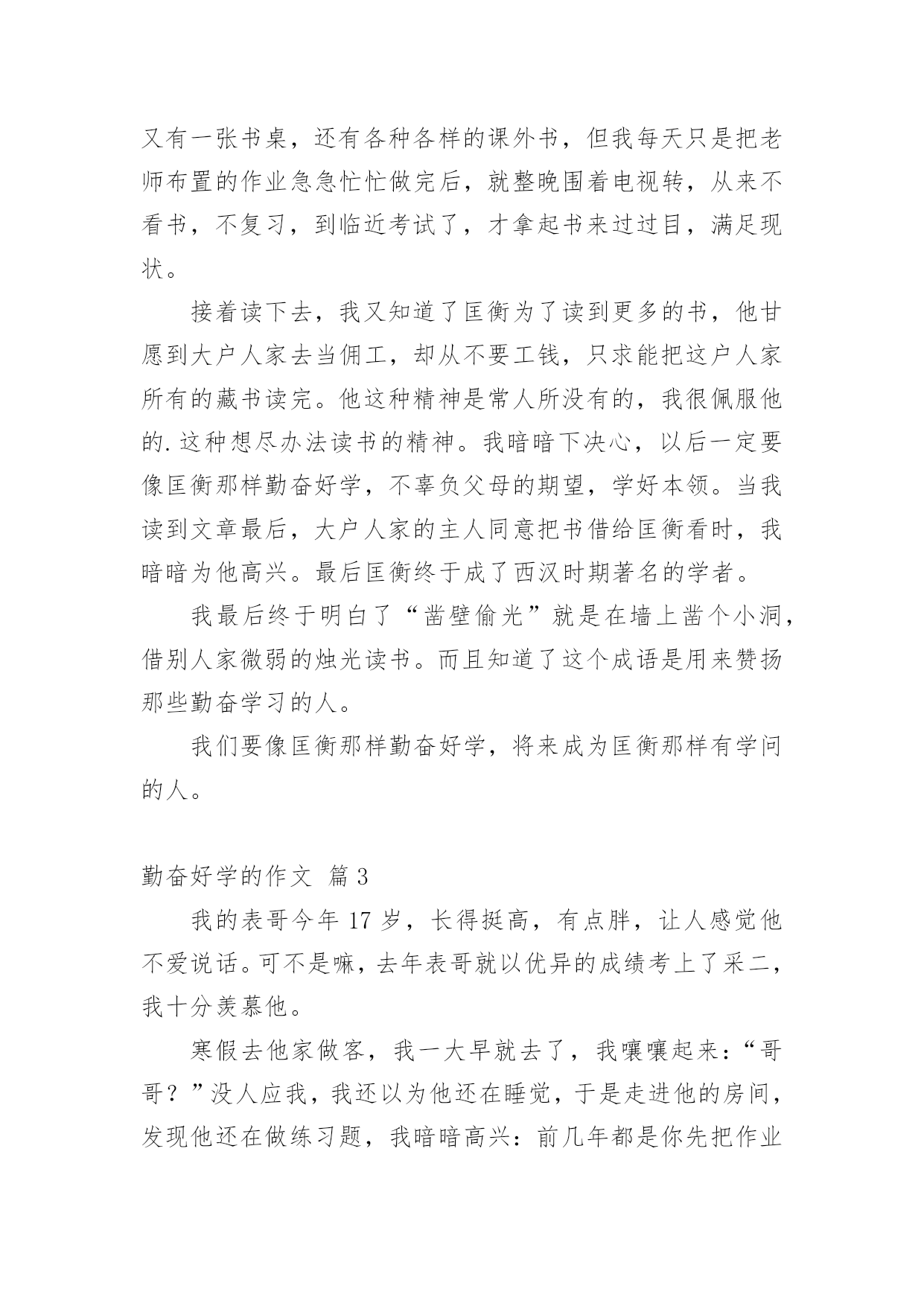 又有一张书桌，还有各种各样的课外书，但我每天只是把老师布置的作业急急忙忙做完后，就整晚围着电视转，从来不看书，不复习，到临近考试了，才拿起书来过过目，满足现状。

接着读下去，我又知道了匡衡为了读到更多的书，他甘愿到大户人家去当佣工，却从不要工钱，只求能把这户人家所有的藏书读完。他这种精神是常人所没有的，我很佩服他的.这种想尽办法读书的精神。我暗暗下决心，以后一定要像匡衡那样勤奋好学，不辜负父母的期望，学好本领。当我读到文章最后，大户人家的主人同意把书借给匡衡看时，我暗暗为他高兴。最后匡衡终于成了西汉时期著名的学者。

我最后终于明白了“凿壁偷光”就是在墙上凿个小洞，借别人家微弱的烛光读书。而且知道了这个成语是用来赞扬那些勤奋学习的人。

我们要像匡衡那样勤奋好学，将来成为匡衡那样有学问的人。

勤奋好学的作文 篇3

我的表哥今年17岁，长得挺高，有点胖，让人感觉他不爱说话。可不是嘛，去年表哥就以优异的成绩考上了采二，我十分羡慕他。

寒假去他家做客，我一大早就去了，我嚷嚷起来：“哥哥？”没人应我，我还以为他还在睡觉，于是走进他的房间，发现他还在做练习题，我暗暗高兴：前几年都是你先把作业